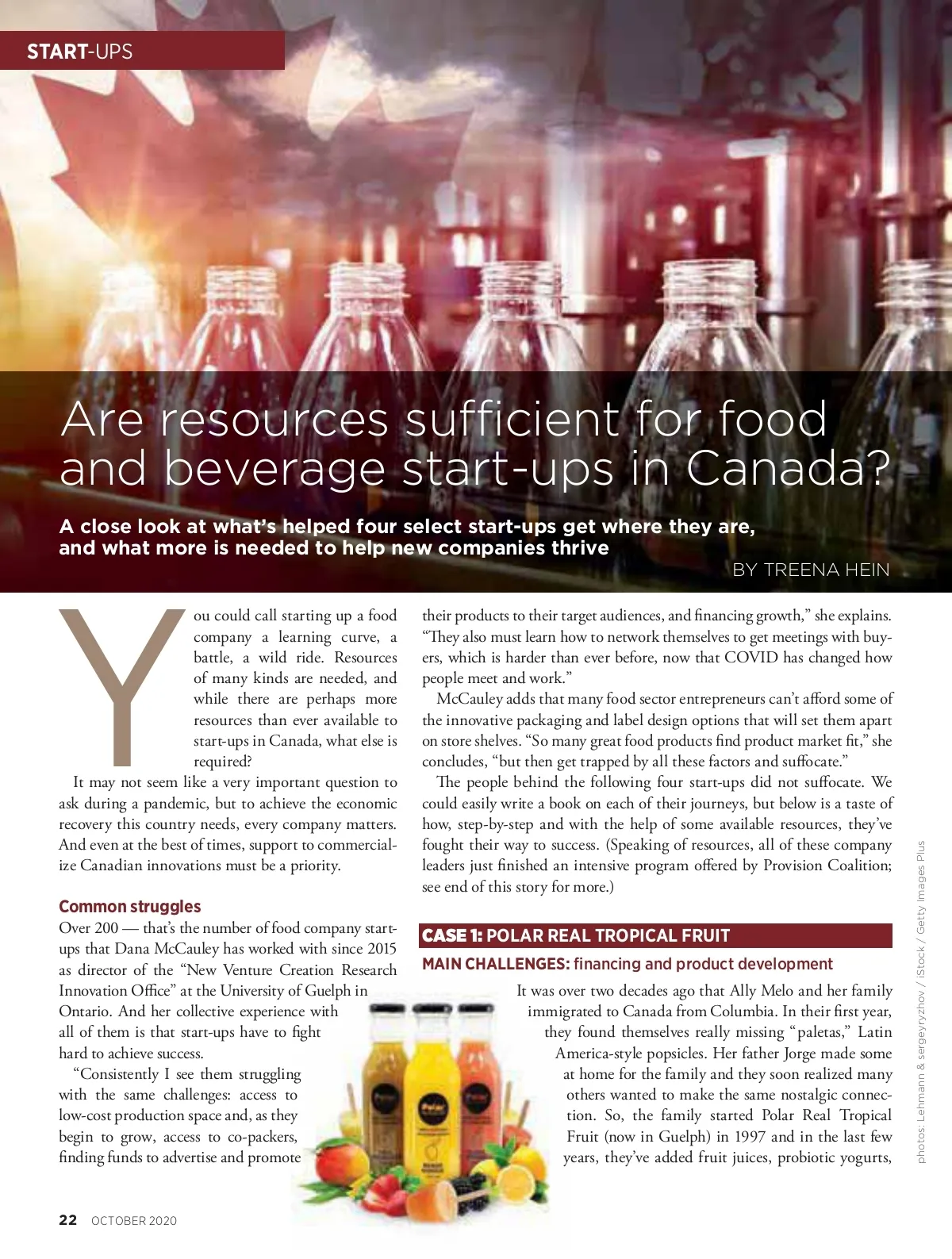 START-UPS

Are resources sufficient for food and beverage start-ups in Canada?

A close look at what's helped four select start-ups get where they are, and what more is needed to help new companies thrive

BY TREENA HEIN

You could call starting up a food company a learning curve, a battle, a wild ride. Resources of many kinds are needed, and while there are perhaps more resources than ever available to start-ups in Canada, what else is required?

It may not seem like a very important question to ask during a pandemic, but to achieve the economic recovery this country needs, every company matters. And even at the best of times, support to commercialize Canadian innovations must be a priority.

Common struggles

Over 200 — that's the number of food company start-ups that Dana McCauley has worked with since 2015 as director of the "New Venture Creation Research Innovation Office" at the University of Guelph in Ontario. And her collective experience with all of them is that start-ups have to fight hard to achieve success.

"Consistently I see them struggling with the same challenges: access to low-cost production space and, as they begin to grow, access to co-packers, finding funds to advertise and promote their products to their target audiences, and financing growth," she explains. "They also must learn how to network themselves to get meetings with buyers, which is harder than ever before, now that COVID has changed how people meet and work."

McCauley adds that many food sector entrepreneurs can't afford some of the innovative packaging and label design options that will set them apart on store shelves. "So many great food products find product market fit," she concludes, "but then get trapped by all these factors and suffocate."

The people behind the following four start-ups did not suffocate. We could easily write a book on each of their journeys, but below is a taste of how, step-by-step and with the help of some available resources, they've fought their way to success. (Speaking of resources, all of these company leaders just finished an intensive program offered by Provision Coalition; see end of this story for more.)

CASE 1: POLAR REAL TROPICAL FRUIT

MAIN CHALLENGES: financing and product development

It was over two decades ago that Ally Melo and her family immigrated to Canada from Columbia. In their first year, they found themselves really missing "paletas," Latin America-style popsicles. Her father Jorge made some at home for the family and they soon realized many others wanted to make the same nostalgic connection. So, the family started Polar Real Tropical Fruit (now in Guelph) in 1997 and in the last few years, they've added fruit juices, probiotic yogurts,

photos: Lehmann & sergeyryzhov / iStock / Getty Images Plus

22 OCTOBER 2020